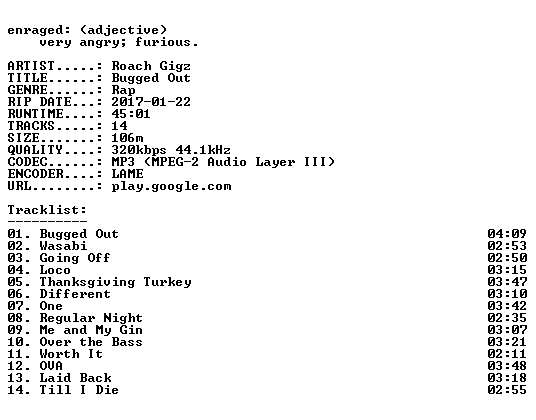 enraged: (adjective)
very angry; furious.

ARTIST.....: Roach Gigz
TITLE......: Bugged Out
GENRE......: Rap
RIP DATE...: 2017-01-22
RUNTIME....: 45:01
TRACKS.....: 14
SIZE.......: 106m
QUALITY....: 320kbps 44.1kHz
CODEC......: MP3 (MPEG-2 Audio Layer III)
ENCODER....: LAME
URL........: play.google.com

Tracklist:
----------

01. Bugged Out 04:09
02. Wasabi 02:53
03. Going Off 02:50
04. Loco 03:15
05. Thanksgiving Turkey 03:47
06. Different 03:10
07. One 03:42
08. Regular Night 02:35
09. Me and My Gin 03:07
10. Over the Bass 03:21
11. Worth It 02:11
12. OVA 03:48
13. Laid Back 03:18
14. Till I Die 02:55